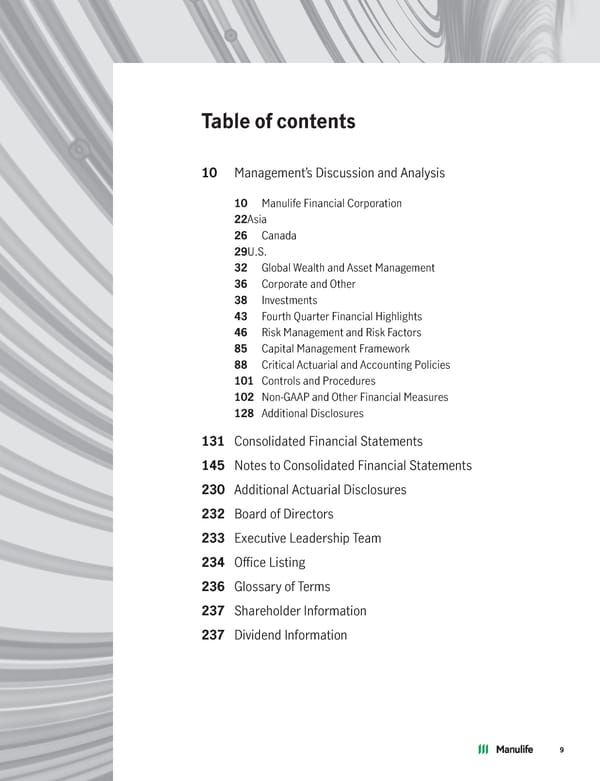 Table of contents

10 Management's Discussion and Analysis

10 Manulife Financial Corporation
22Asia
26 Canada
29U.S.
32 Global Wealth and Asset Management
36 Corporate and Other
38 Investments
43 Fourth Quarter Financial Highlights
46 Risk Management and Risk Factors
85 Capital Management Framework
88 Critical Actuarial and Accounting Policies
101 Controls and Procedures
102 Non-GAAP and Other Financial Measures
128 Additional Disclosures

131 Consolidated Financial Statements
145 Notes to Consolidated Financial Statements
230 Additional Actuarial Disclosures
232 Board of Directors
233 Executive Leadership Team
234 Office Listing
236 Glossary of Terms
237 Shareholder Information
237 Dividend Information

Manulife 9